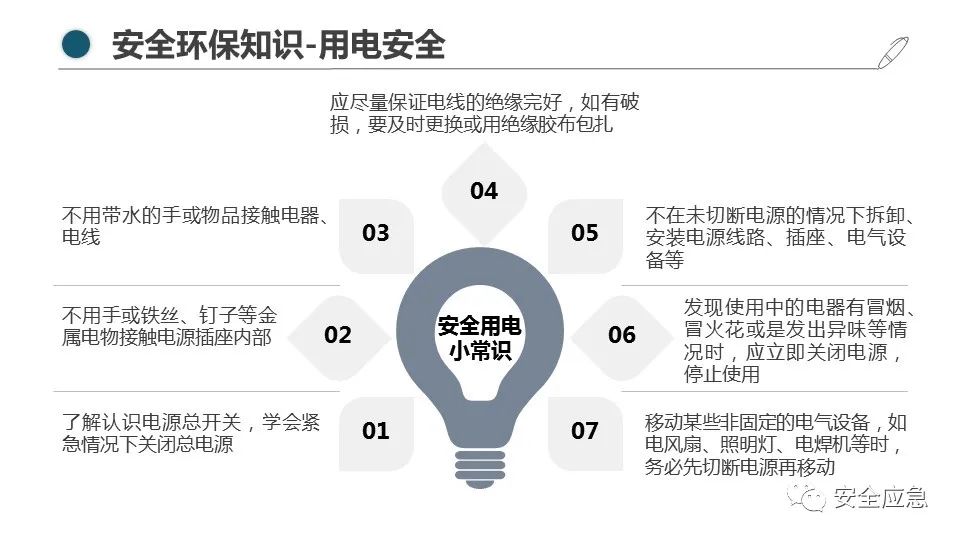 安全环保知识-用电安全

应尽量保证电线的绝缘完好，如有破损，要及时更换或用绝缘胶布包扎

04

不用带水的手或物品接触电器、电线

03

05

不在未切断电源的情况下拆卸、安装电源线路、插座、电气设备等

不用手或铁丝、钉子等金属电物接触电源插座内部

02

安全用电小常识

06

发现使用中的电器有冒烟、冒火花或是发出异味等情况时，应立即关闭电源，停止使用

了解认识电源总开关，学会紧急情况下关闭总电源

01

07

移动某些非固定的电气设备，如电风扇、照明灯、电焊机等时，务必先切断电源再移动

安全应急